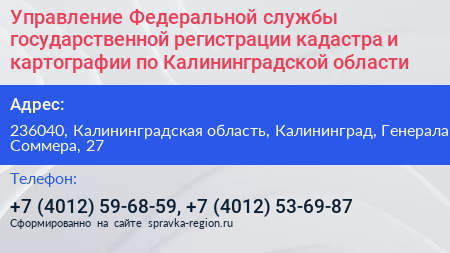 Управление Федеральной службы государственной регистрации кадастра и картографии по Калининградской области

Адрес:

236040, Калининградская область, Калининград, Генерала Соммера, 27

Телефон:

+7 (4012) 59-68-59, +7 (4012) 53-69-87
Сформированно на сайте spravka-region.ru